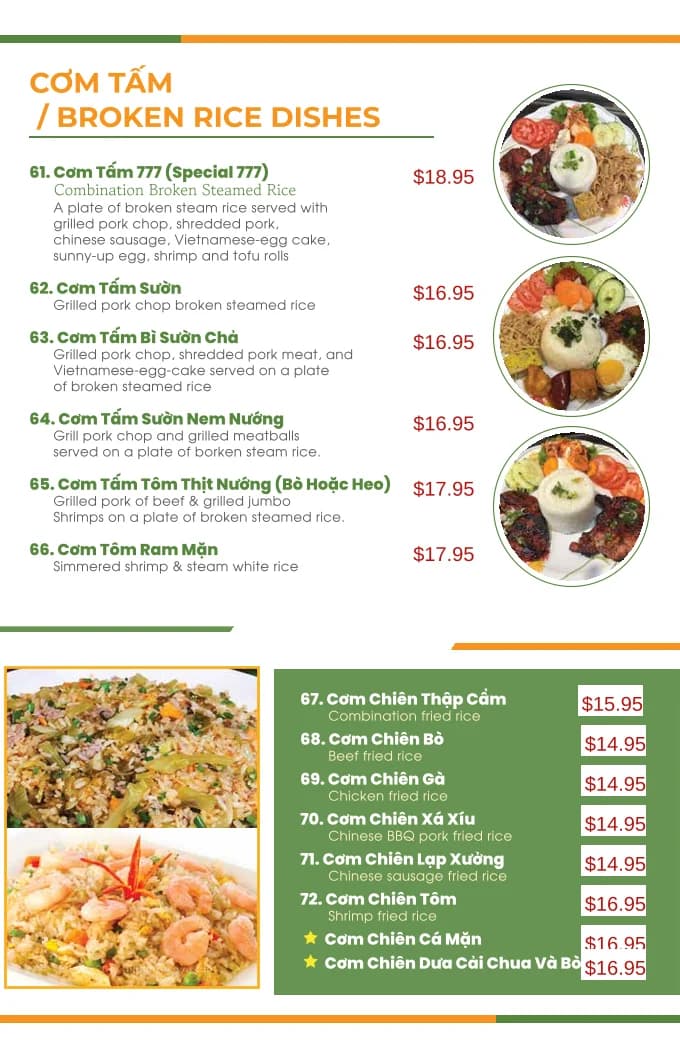 CƠM TẤM
/ BROKEN RICE DISHES

61. Cơm Tấm 777 (Special 777) $18.95
Combination Broken Steamed Rice
A plate of broken steam rice served with grilled pork chop, shredded pork, chinese sausage, Vietnamese-egg cake, sunny-up egg, shrimp and tofu rolls

62. Cơm Tấm Sườn $16.95
Grilled pork chop broken steamed rice

63. Cơm Tấm Bì Sườn Chả $16.95
Grilled pork chop, shredded pork meat, and Vietnamese-egg-cake served on a plate of broken steamed rice

64. Cơm Tấm Sườn Nem Nướng $16.95
Grill pork chop and grilled meatballs served on a plate of borken steam rice.

65. Cơm Tấm Tôm Thịt Nướng (Bò Hoặc Heo) $17.95
Grilled pork of beef & grilled jumbo Shrimps on a plate of broken steamed rice.

66. Cơm Tôm Ram Mặn $17.95
Simmered shrimp & steam white rice

67. Cơm Chiên Thập Cẩm $15.95
Combination fried rice

68. Cơm Chiên Bò $14.95
Beef fried rice

69. Cơm Chiên Gà $14.95
Chicken fried rice

70. Cơm Chiên Xá Xíu $14.95
Chinese BBQ pork fried rice

71. Cơm Chiên Lạp Xưởng $14.95
Chinese sausage fried rice

72. Cơm Chiên Tôm $16.95
Shrimp fried rice

Cơm Chiên Cá Mặn $16.95

Cơm Chiên Dưa Cải Chua Và Bò $16.95